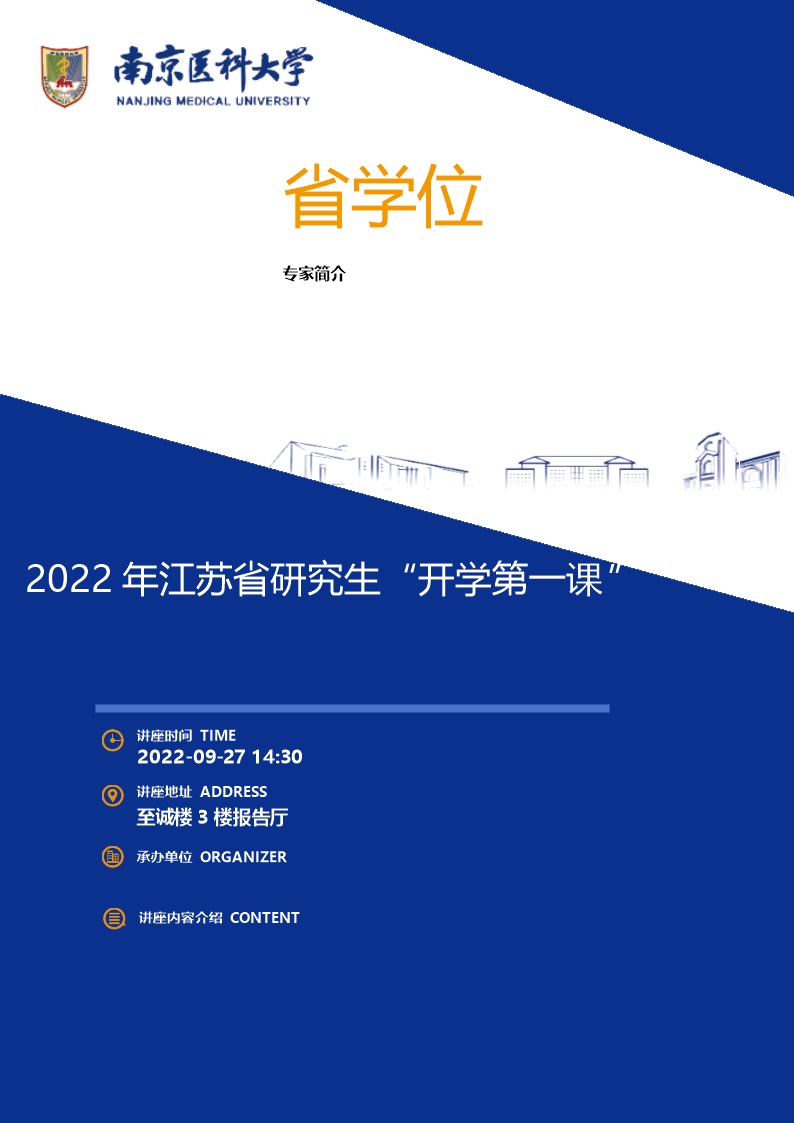 南京医科大学
NANJING MEDICAL UNIVERSITY

省学位

专家简介

2022 年江苏省研究生“开学第一课”

讲座时间 TIME
2022-09-27 14:30

讲座地址 ADDRESS
至诚楼 3 楼报告厅

承办单位 ORGANIZER

讲座内容介绍 CONTENT